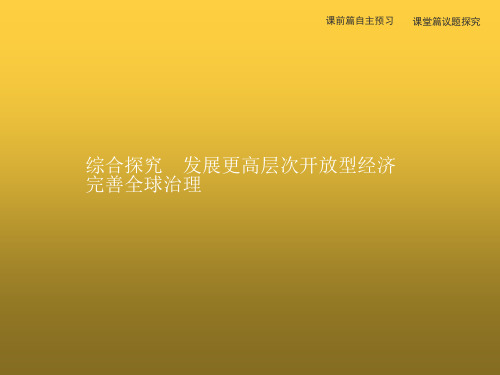 课前篇自主预习　课堂篇议题探究

综合探究　发展更高层次开放型经济 完善全球治理